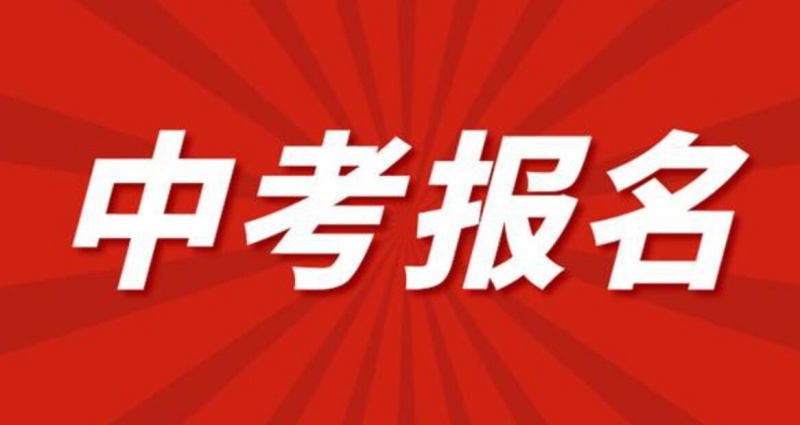 中考报名